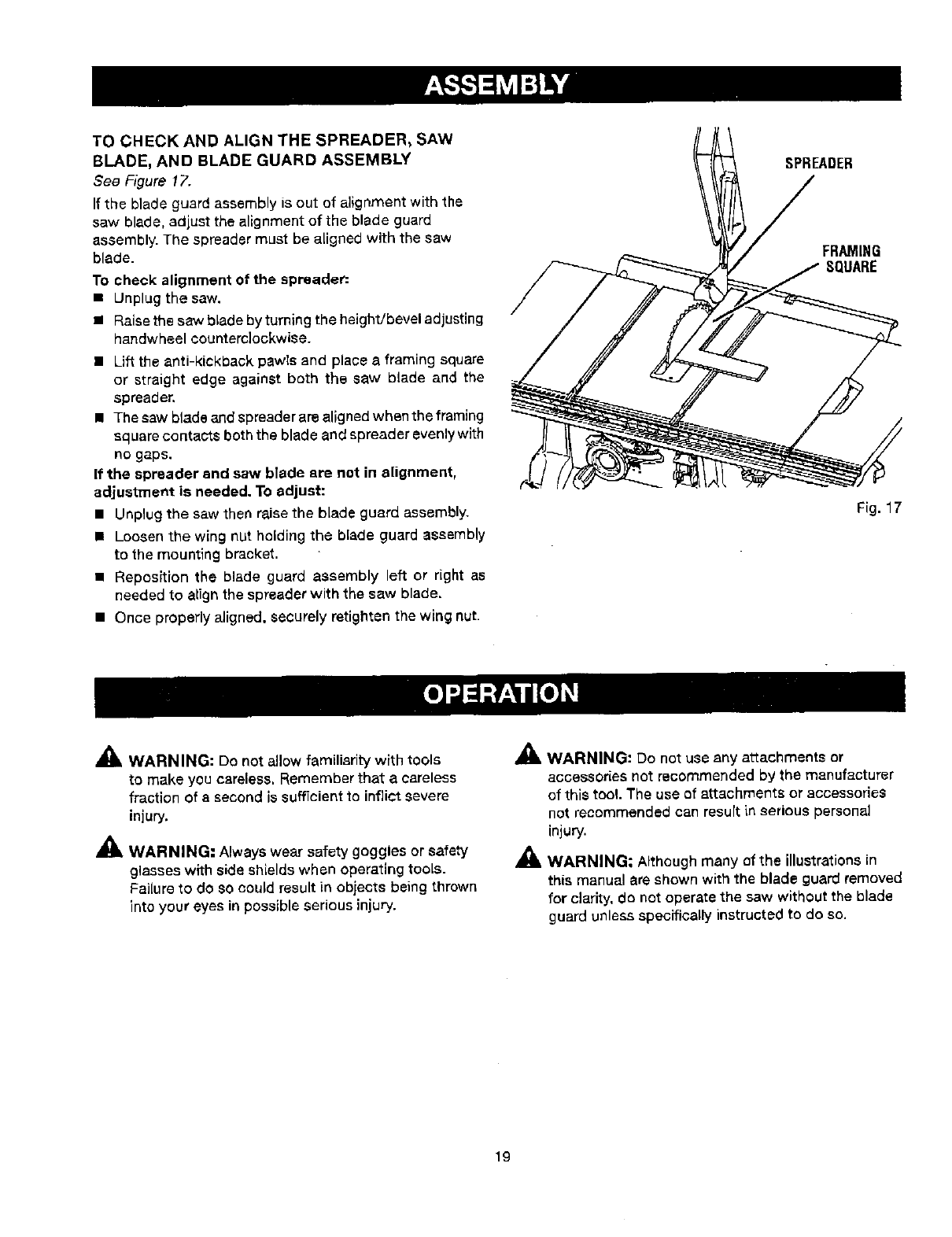 ASSEMBLY

TO CHECK AND ALIGN THE SPREADER, SAW BLADE, AND BLADE GUARD ASSEMBLY
See Figure 17.

If the blade guard assembly is out of alignment with the saw blade, adjust the alignment of the blade guard assembly. The spreader must be aligned with the saw blade.

To check alignment of the spreader:
■ Unplug the saw.
■ Raise the saw blade by turning the height/bevel adjusting handwheel counterclockwise.
■ Lift the anti-kickback pawls and place a framing square or straight edge against both the saw blade and the spreader.
■ The saw blade and spreader are aligned when the framing square contacts both the blade and spreader evenly with no gaps.

If the spreader and saw blade are not in alignment, adjustment is needed. To adjust:
■ Unplug the saw then raise the blade guard assembly.
■ Loosen the wing nut holding the blade guard assembly to the mounting bracket.
■ Reposition the blade guard assembly left or right as needed to align the spreader with the saw blade.
■ Once properly aligned, securely retighten the wing nut.

SPREADER

FRAMING SQUARE

Fig. 17

OPERATION

WARNING: Do not allow familiarity with tools to make you careless. Remember that a careless fraction of a second is sufficient to inflict severe injury.

WARNING: Always wear safety goggles or safety glasses with side shields when operating tools. Failure to do so could result in objects being thrown into your eyes in possible serious injury.

WARNING: Do not use any attachments or accessories not recommended by the manufacturer of this tool. The use of attachments or accessories not recommended can result in serious personal injury.

WARNING: Although many of the illustrations in this manual are shown with the blade guard removed for clarity, do not operate the saw without the blade guard unless specifically instructed to do so.

19